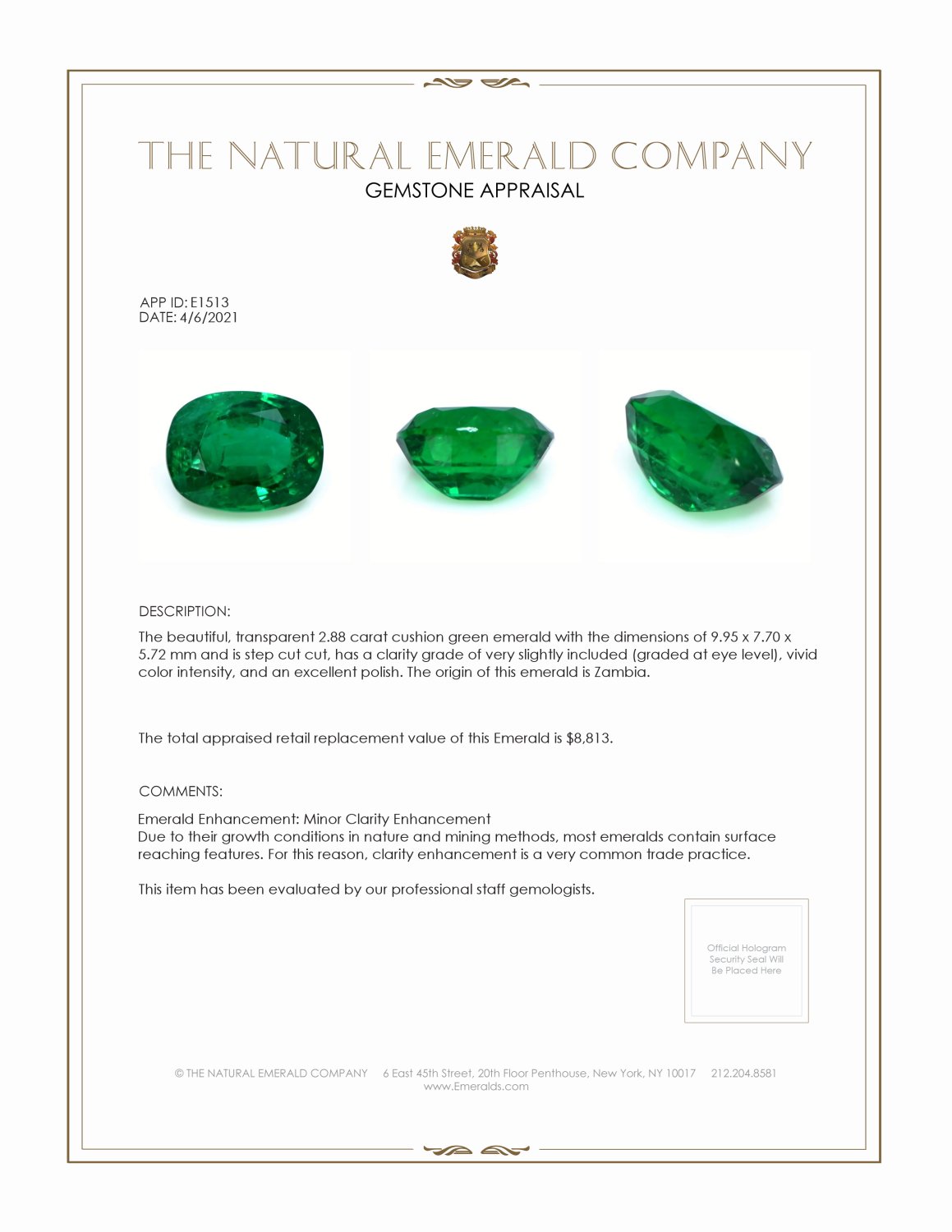 THE NATURAL EMERALD COMPANY
GEMSTONE APPRAISAL

APP ID: E1513
DATE: 4/6/2021

DESCRIPTION:

The beautiful, transparent 2.88 carat cushion green emerald with the dimensions of 9.95 x 7.70 x 5.72 mm and is step cut cut, has a clarity grade of very slightly included (graded at eye level), vivid color intensity, and an excellent polish. The origin of this emerald is Zambia.

The total appraised retail replacement value of this Emerald is $8,813.

COMMENTS:

Emerald Enhancement: Minor Clarity Enhancement
Due to their growth conditions in nature and mining methods, most emeralds contain surface reaching features. For this reason, clarity enhancement is a very common trade practice.

This item has been evaluated by our professional staff gemologists.

Official Hologram Security Seal Will Be Placed Here

© THE NATURAL EMERALD COMPANY 6 East 45th Street, 20th Floor Penthouse, New York, NY 10017 212.204.8581
www.Emeralds.com